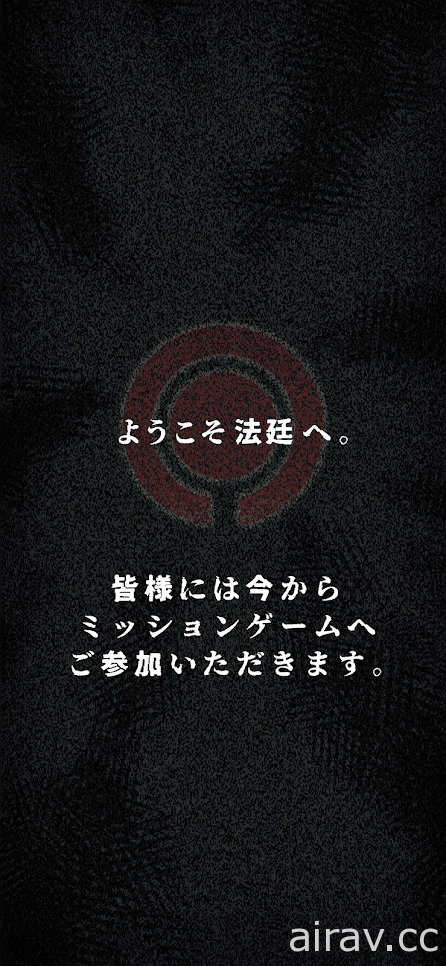 ようこそ法廷へ。

皆様には今から
ミッションゲームへ
ご参加いただきます。

airav.cc